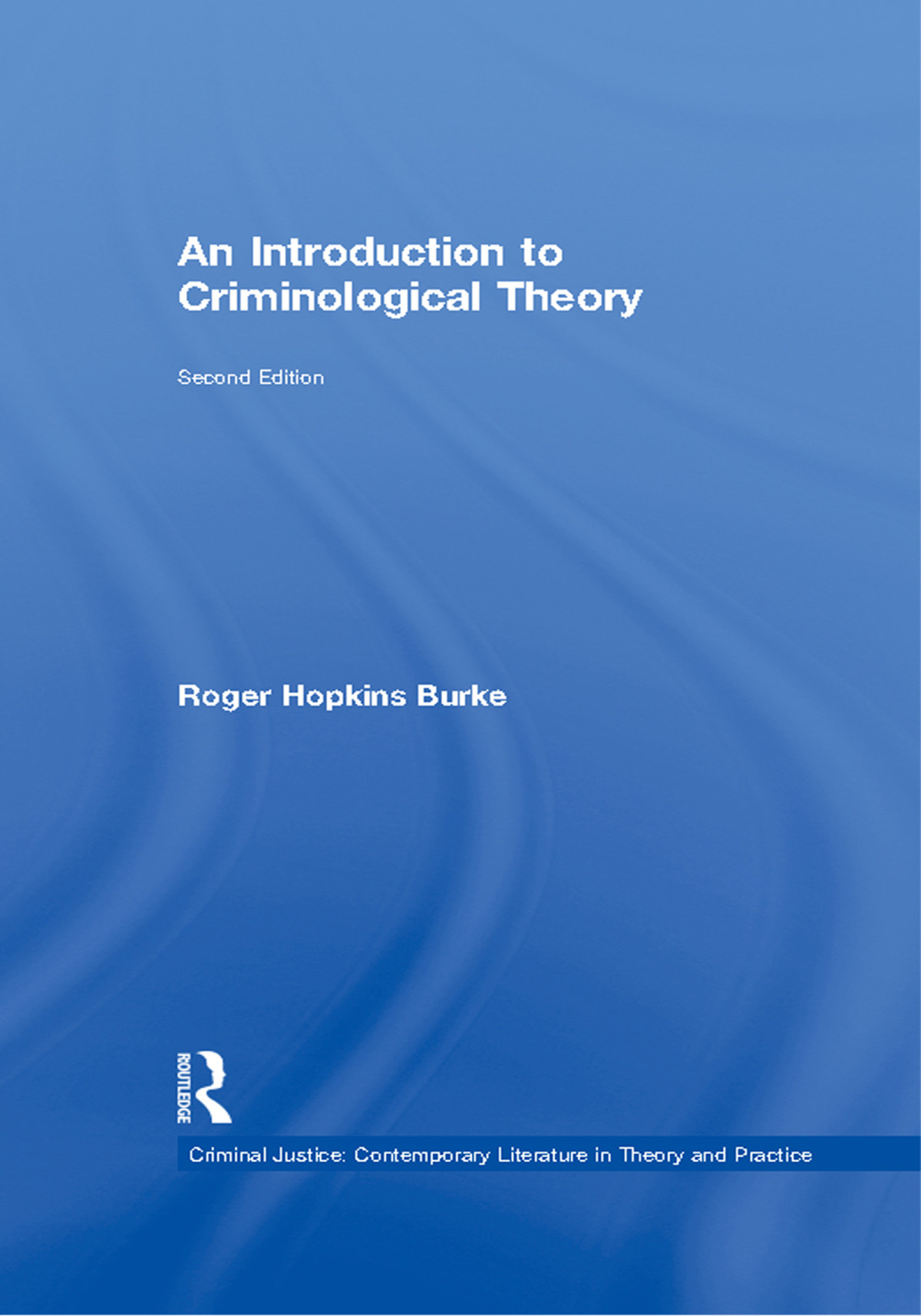 An Introduction to Criminological Theory

Second Edition

Roger Hopkins Burke

ROUTLEDGE

Criminal Justice: Contemporary Literature in Theory and Practice